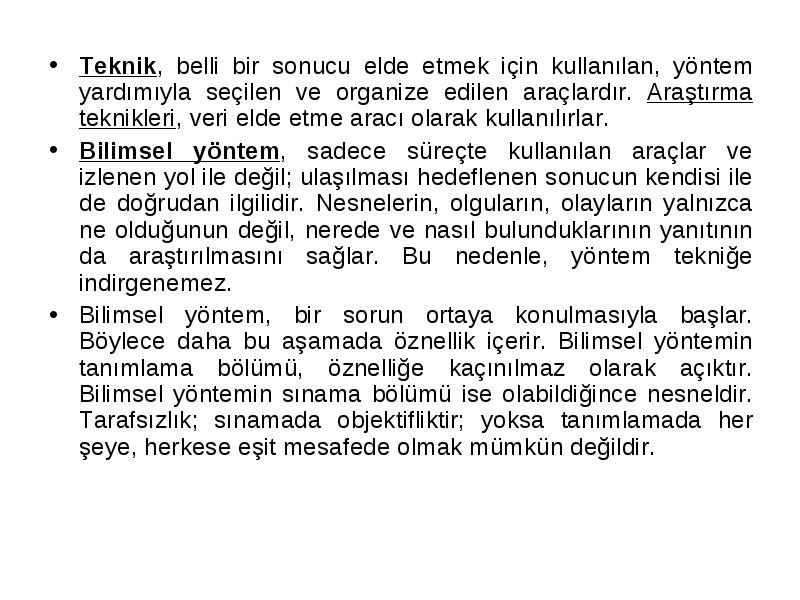 • Teknik, belli bir sonucu elde etmek için kullanılan, yöntem yardımıyla seçilen ve organize edilen araçlardır. Araştırma teknikleri, veri elde etme aracı olarak kullanılırlar.

• Bilimsel yöntem, sadece süreçte kullanılan araçlar ve izlenen yol ile değil; ulaşılması hedeflenen sonucun kendisi ile de doğrudan ilgilidir. Nesnelerin, olguların, olayların yalnızca ne olduğunun değil, nerede ve nasıl bulunduklarının yanıtının da araştırılmasını sağlar. Bu nedenle, yöntem tekniğe indirgenemez.

• Bilimsel yöntem, bir sorun ortaya konulmasıyla başlar. Böylece daha bu aşamada öznellik içerir. Bilimsel yöntemin tanımlama bölümü, öznelliğe kaçınılmaz olarak açıktır. Bilimsel yöntemin sınama bölümü ise olabildiğince nesneldir. Tarafsızlık; sınamada objektifliktir; yoksa tanımlamada her şeye, herkese eşit mesafede olmak mümkün değildir.